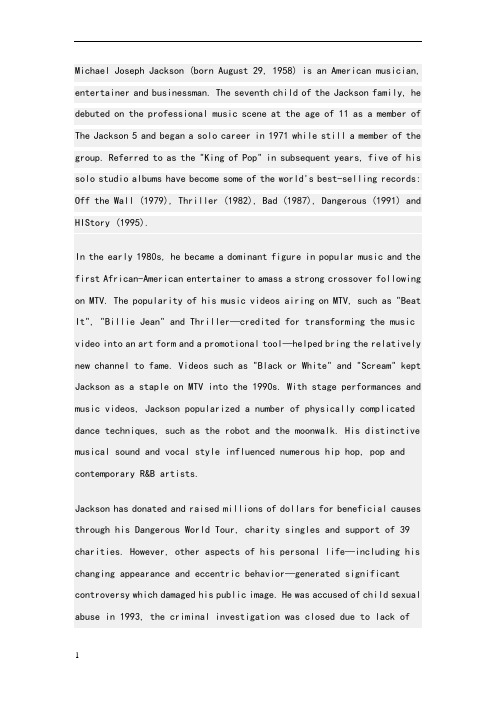 Michael Joseph Jackson (born August 29, 1958) is an American musician, entertainer and businessman. The seventh child of the Jackson family, he debuted on the professional music scene at the age of 11 as a member of The Jackson 5 and began a solo career in 1971 while still a member of the group. Referred to as the "King of Pop" in subsequent years, five of his solo studio albums have become some of the world's best-selling records: Off the Wall (1979), Thriller (1982), Bad (1987), Dangerous (1991) and HIStory (1995).

In the early 1980s, he became a dominant figure in popular music and the first African-American entertainer to amass a strong crossover following on MTV. The popularity of his music videos airing on MTV, such as "Beat It", "Billie Jean" and Thriller—credited for transforming the music video into an art form and a promotional tool—helped bring the relatively new channel to fame. Videos such as "Black or White" and "Scream" kept Jackson as a staple on MTV into the 1990s. With stage performances and music videos, Jackson popularized a number of physically complicated dance techniques, such as the robot and the moonwalk. His distinctive musical sound and vocal style influenced numerous hip hop, pop and contemporary R&B artists.

Jackson has donated and raised millions of dollars for beneficial causes through his Dangerous World Tour, charity singles and support of 39 charities. However, other aspects of his personal life—including his changing appearance and eccentric behavior—generated significant controversy which damaged his public image. He was accused of child sexual abuse in 1993, the criminal investigation was closed due to lack of

1